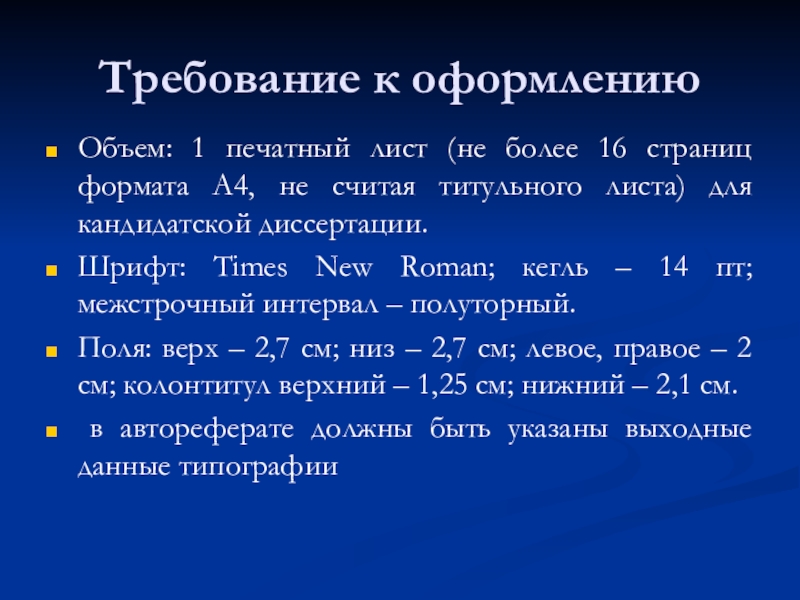 Требование к оформлению

Объем: 1 печатный лист (не более 16 страниц формата А4, не считая титульного листа) для кандидатской диссертации.

Шрифт: Times New Roman; кегль – 14 пт; межстрочный интервал – полуторный.

Поля: верх – 2,7 см; низ – 2,7 см; левое, правое – 2 см; колонтитул верхний – 1,25 см; нижний – 2,1 см.

в автореферате должны быть указаны выходные данные типографии